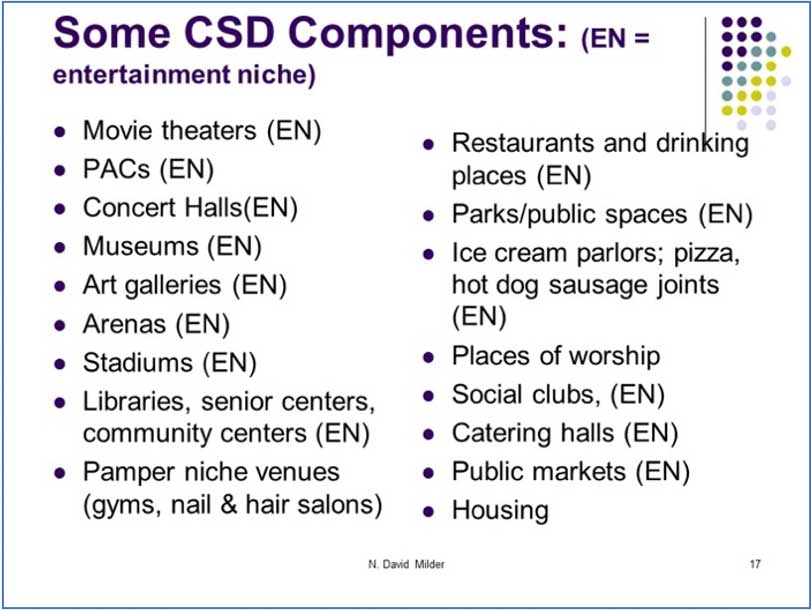 Some CSD Components: (EN = entertainment niche)

- Movie theaters (EN)
- PACs (EN)
- Concert Halls(EN)
- Museums (EN)
- Art galleries (EN)
- Arenas (EN)
- Stadiums (EN)
- Libraries, senior centers, community centers (EN)
- Pamper niche venues (gyms, nail & hair salons)

- Restaurants and drinking places (EN)
- Parks/public spaces (EN)
- Ice cream parlors; pizza, hot dog sausage joints (EN)
- Places of worship
- Social clubs, (EN)
- Catering halls (EN)
- Public markets (EN)
- Housing

N. David Milder

17